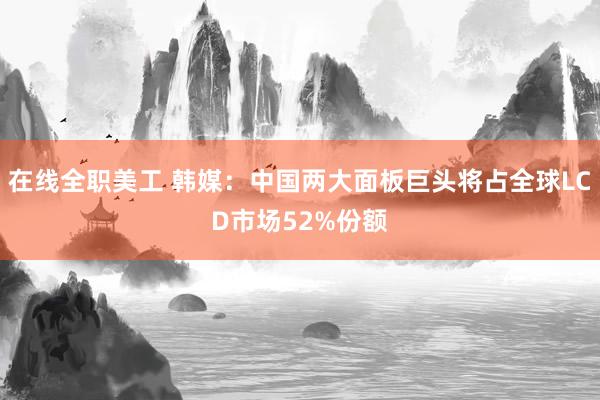 在线全职美工 韩媒：中国两大面板巨头将占全球LCD市场52%份额